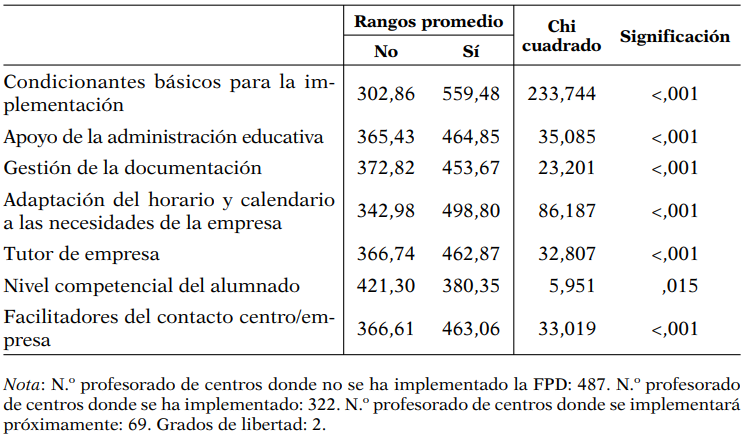 | | Rangos promedio No | Rangos promedio Sí | Chi cuadrado | Significación |
|---|---|---|---|---|
| Condicionantes básicos para la implementación | 302,86 | 559,48 | 233,744 | <,001 |
| Apoyo de la administración educativa | 365,43 | 464,85 | 35,085 | <,001 |
| Gestión de la documentación | 372,82 | 453,67 | 23,201 | <,001 |
| Adaptación del horario y calendario a las necesidades de la empresa | 342,98 | 498,80 | 86,187 | <,001 |
| Tutor de empresa | 366,74 | 462,87 | 32,807 | <,001 |
| Nivel competencial del alumnado | 421,30 | 380,35 | 5,951 | ,015 |
| Facilitadores del contacto centro/empresa | 366,61 | 463,06 | 33,019 | <,001 |

Nota: N.º profesorado de centros donde no se ha implementado la FPD: 487. N.º profesorado de centros donde se ha implementado: 322. N.º profesorado de centros donde se implementará próximamente: 69. Grados de libertad: 2.